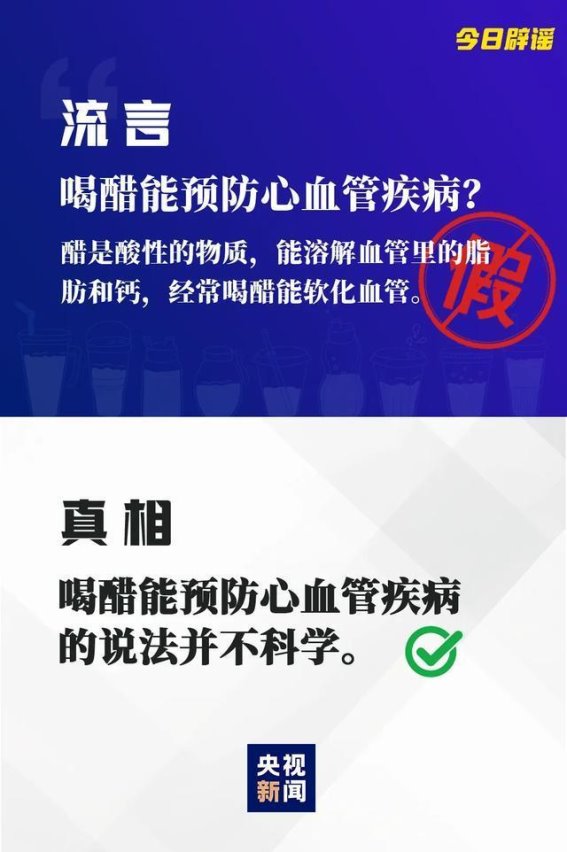 今日辟谣

流言

喝醋能预防心血管疾病?

醋是酸性的物质，能溶解血管里的脂肪和钙，经常喝醋能软化血管。

假

真相

喝醋能预防心血管疾病的说法并不科学。

央视新闻